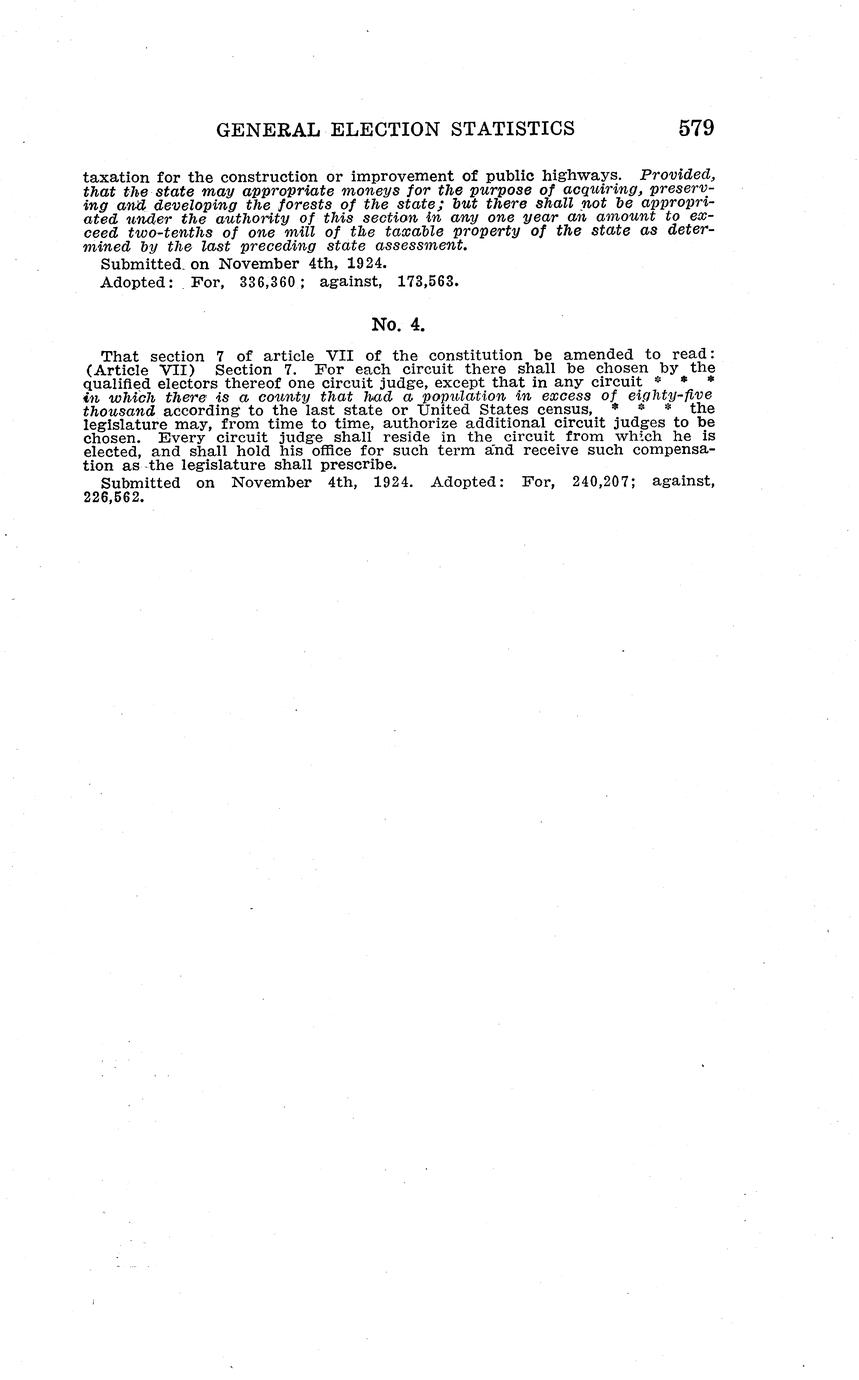 GENERAL ELECTION STATISTICS 579

taxation for the construction or improvement of public highways. Provided, that the state may appropriate moneys for the purpose of acquiring, preserving and developing the forests of the state; but there shall not be appropriated under the authority of this section in any one year an amount to exceed two-tenths of one mill of the taxable property of the state as determined by the last preceding state assessment.

Submitted on November 4th, 1924.

Adopted: For, 336,360; against, 173,563.

No. 4.

That section 7 of article VII of the constitution be amended to read: (Article VII) Section 7. For each circuit there shall be chosen by the qualified electors thereof one circuit judge, except that in any circuit * * * in which there is a county that had a population in excess of eighty-five thousand according to the last state or United States census, * * * the legislature may, from time to time, authorize additional circuit judges to be chosen. Every circuit judge shall reside in the circuit from which he is elected, and shall hold his office for such term and receive such compensation as the legislature shall prescribe.

Submitted on November 4th, 1924. Adopted: For, 240,207; against, 226,562.